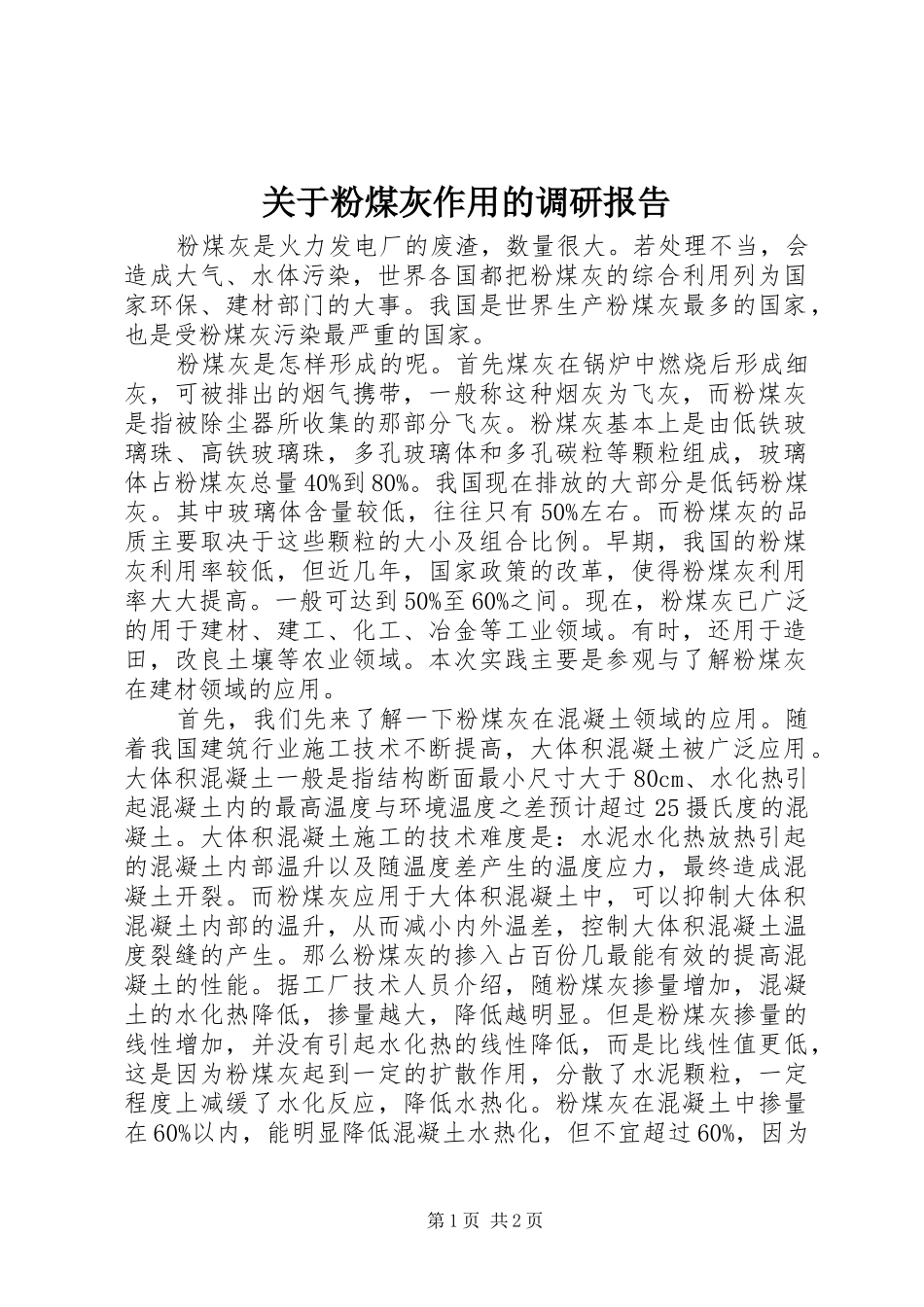 关于粉煤灰作用的调研报告

粉煤灰是火力发电厂的废渣，数量很大。若处理不当，会造成大气、水体污染，世界各国都把粉煤灰的综合利用列为国家环保、建材部门的大事。我国是世界生产粉煤灰最多的国家，也是受粉煤灰污染最严重的国家。

粉煤灰是怎样形成的呢。首先煤灰在锅炉中燃烧后形成细灰，可被排出的烟气携带，一般称这种烟灰为飞灰，而粉煤灰是指被除尘器所收集的那部分飞灰。粉煤灰基本上是由低铁玻璃珠、高铁玻璃珠，多孔玻璃体和多孔碳粒等颗粒组成，玻璃体占粉煤灰总量40%到80%。我国现在排放的大部分是低钙粉煤灰。其中玻璃体含量较低，往往只有50%左右。而粉煤灰的品质主要取决于这些颗粒的大小及组合比例。早期，我国的粉煤灰利用率较低，但近几年，国家政策的改革，使得粉煤灰利用率大大提高。一般可达到50%至60%之间。现在，粉煤灰已广泛的用于建材、建工、化工、冶金等工业领域。有时，还用于造田，改良土壤等农业领域。本次实践主要是参观与了解粉煤灰在建材领域的应用。

首先，我们先来了解一下粉煤灰在混凝土领域的应用。随着我国建筑行业施工技术不断提高，大体积混凝土被广泛应用。大体积混凝土一般是指结构断面最小尺寸大于80cm、水化热引起混凝土内的最高温度与环境温度之差预计超过25摄氏度的混凝土。大体积混凝土施工的技术难度是：水泥水化热放热引起的混凝土内部温升以及随温度差产生的温度应力，最终造成混凝土开裂。而粉煤灰应用于大体积混凝土中，可以抑制大体积混凝土内部的温升，从而减小内外温差，控制大体积混凝土温度裂缝的产生。那么粉煤灰的掺入占百份几最能有效的提高混凝土的性能。据工厂技术人员介绍，随粉煤灰掺量增加，混凝土的水化热降低，掺量越大，降低越明显。但是粉煤灰掺量的线性增加，并没有引起水化热的线性降低，而是比线性值更低，这是因为粉煤灰起到一定的扩散作用，分散了水泥颗粒，一定程度上减缓了水化反应，降低水热化。粉煤灰在混凝土中掺量在60%以内，能明显降低混凝土水热化，但不宜超过60%，因为

第1页 共2页